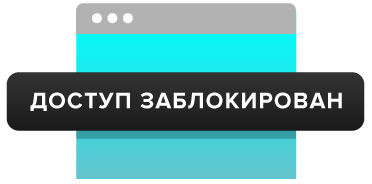 ДОСТУП ЗАБЛОКИРОВАН